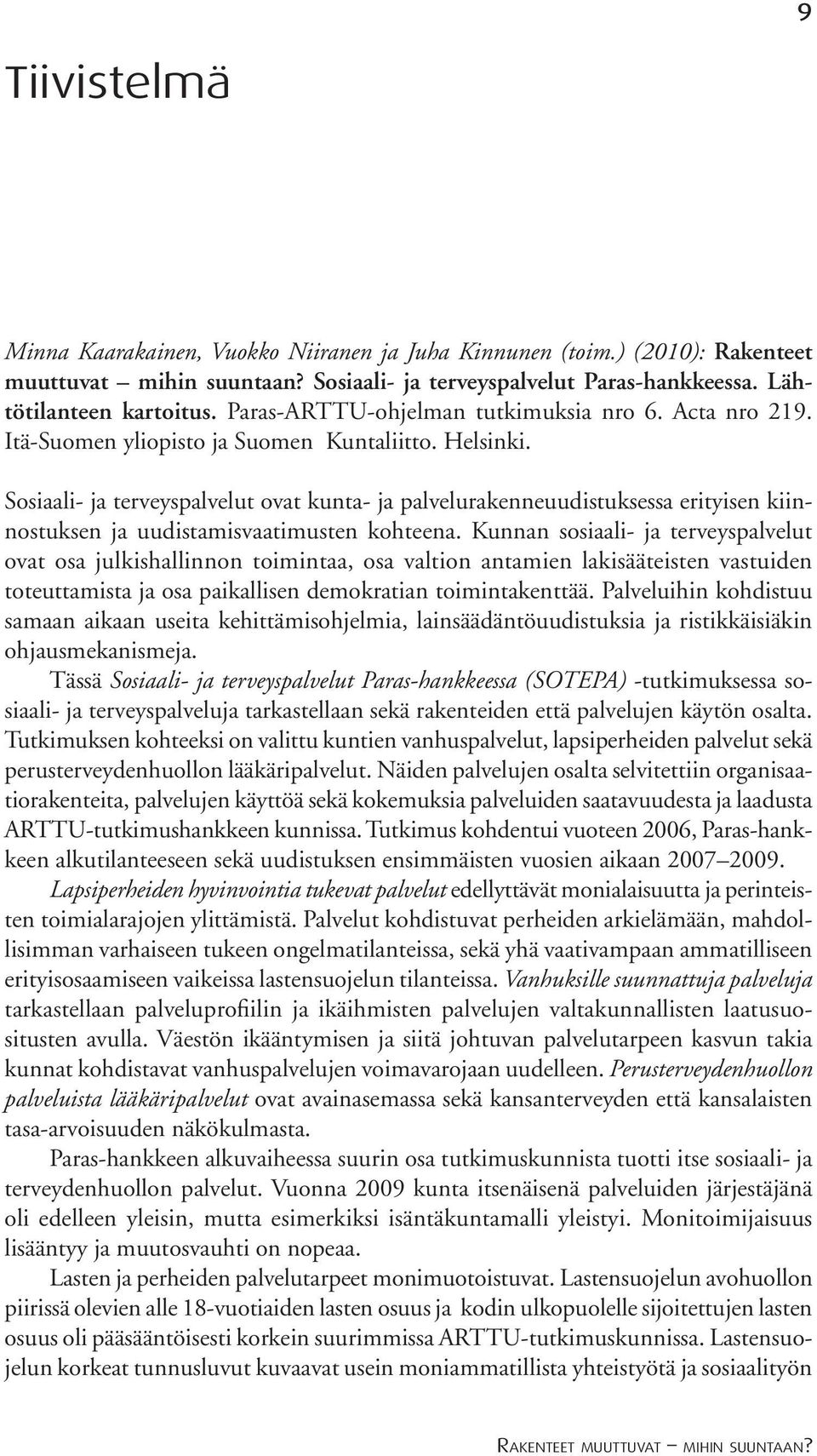 9

Tiivistelmä

Minna Kaarakainen, Vuokko Niiranen ja Juha Kinnunen (toim.) (2010): Rakenteet muuttuvat – mihin suuntaan? Sosiaali- ja terveyspalvelut Paras-hankkeessa. Lähtötilanteen kartoitus. Paras-ARTTU-ohjelman tutkimuksia nro 6. Acta nro 219. Itä-Suomen yliopisto ja Suomen Kuntaliitto. Helsinki.

Sosiaali- ja terveyspalvelut ovat kunta- ja palvelurakenneuudistuksessa erityisen kiinnostuksen ja uudistamisvaatimusten kohteena. Kunnan sosiaali- ja terveyspalvelut ovat osa julkishallinnon toimintaa, osa valtion antamien lakisääteisten vastuiden toteuttamista ja osa paikallisen demokratian toimintakenttää. Palveluihin kohdistuu samaan aikaan useita kehittämisohjelmia, lainsäädäntöuudistuksia ja ristikkäisiäkin ohjausmekanismeja.

Tässä Sosiaali- ja terveyspalvelut Paras-hankkeessa (SOTEPA) -tutkimuksessa sosiaali- ja terveyspalveluja tarkastellaan sekä rakenteiden että palvelujen käytön osalta. Tutkimuksen kohteeksi on valittu kuntien vanhuspalvelut, lapsiperheiden palvelut sekä perusterveydenhuollon lääkäripalvelut. Näiden palvelujen osalta selvitettiin organisaatiorakenteita, palvelujen käyttöä sekä kokemuksia palveluiden saatavuudesta ja laadusta ARTTU-tutkimushankkeen kunnissa. Tutkimus kohdentui vuoteen 2006, Paras-hankkeen alkutilanteeseen sekä uudistuksen ensimmäisten vuosien aikaan 2007–2009.

Lapsiperheiden hyvinvointia tukevat palvelut edellyttävät monialaisuutta ja perinteisten toimialarajojen ylittämistä. Palvelut kohdistuvat perheiden arkielämään, mahdollisimman varhaiseen tukeen ongelmatilanteissa, sekä yhä vaativampaan ammatilliseen erityisosaamiseen vaikeissa lastensuojelun tilanteissa. Vanhuksille suunnattuja palveluja tarkastellaan palveluprofiilin ja ikäihmisten palvelujen valtakunnallisten laatusuositusten avulla. Väestön ikääntymisen ja siitä johtuvan palvelutarpeen kasvun takia kunnat kohdistavat vanhuspalvelujen voimavarojaan uudelleen. Perusterveydenhuollon palveluista lääkäripalvelut ovat avainasemassa sekä kansanterveyden että kansalaisten tasa-arvoisuuden näkökulmasta.

Paras-hankkeen alkuvaiheessa suurin osa tutkimuskunnista tuotti itse sosiaali- ja terveydenhuollon palvelut. Vuonna 2009 kunta itsenäisenä palveluiden järjestäjänä oli edelleen yleisin, mutta esimerkiksi isäntäkuntamalli yleistyi. Monitoimijaisuus lisääntyy ja muutosvauhti on nopeaa.

Lasten ja perheiden palvelutarpeet monimuotoistuvat. Lastensuojelun avohuollon piirissä olevien alle 18-vuotiaiden lasten osuus ja kodin ulkopuolelle sijoitettujen lasten osuus oli pääsääntöisesti korkein suurimmissa ARTTU-tutkimuskunnissa. Lastensuojelun korkeat tunnusluvut kuvaavat usein moniammatillista yhteistyötä ja sosiaalityön

Rakenteet muuttuvat – mihin suuntaan?